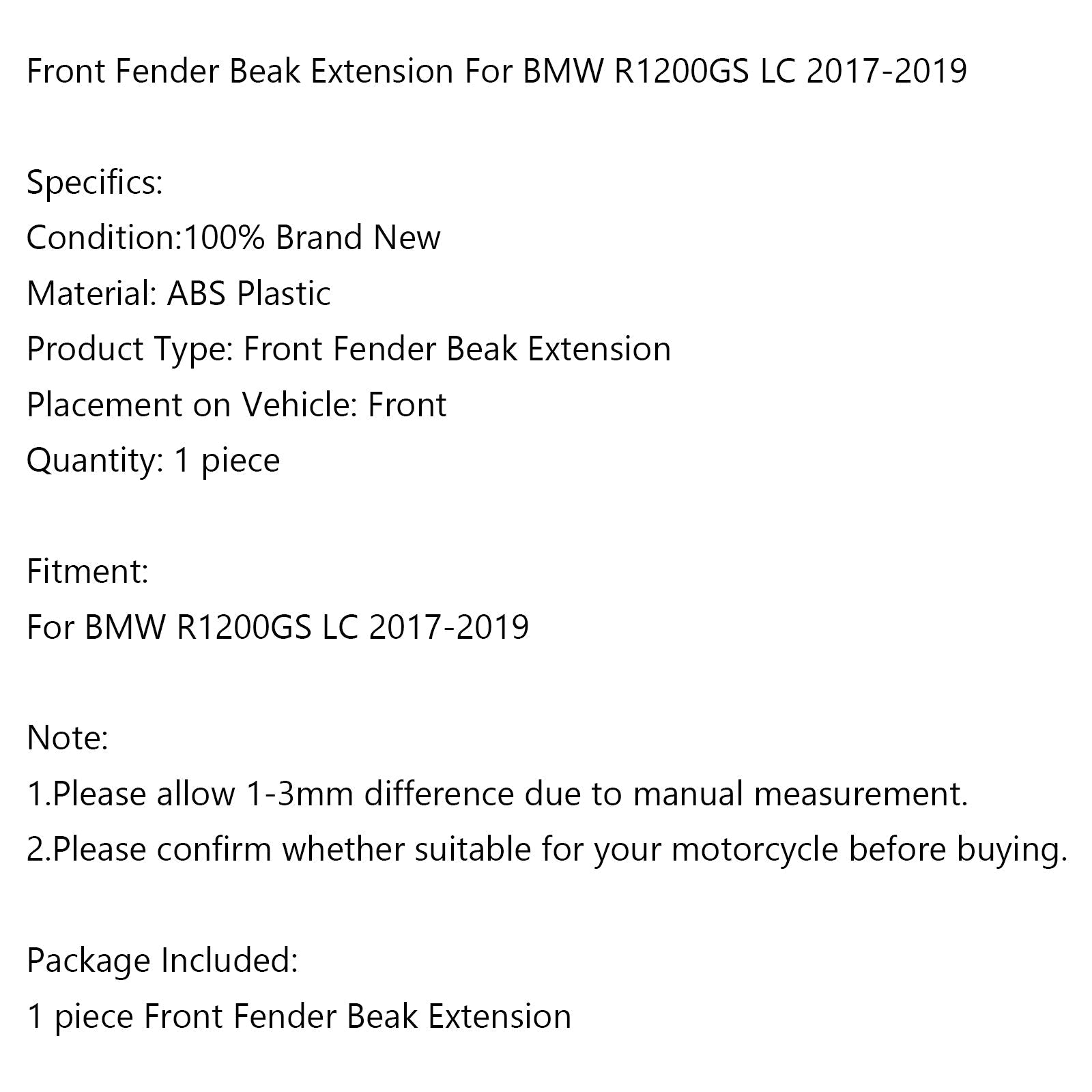 Front Fender Beak Extension For BMW R1200GS LC 2017-2019

Specifics:
Condition:100% Brand New
Material: ABS Plastic
Product Type: Front Fender Beak Extension
Placement on Vehicle: Front
Quantity: 1 piece

Fitment:
For BMW R1200GS LC 2017-2019

Note:
1.Please allow 1-3mm difference due to manual measurement.
2.Please confirm whether suitable for your motorcycle before buying.

Package Included:
1 piece Front Fender Beak Extension